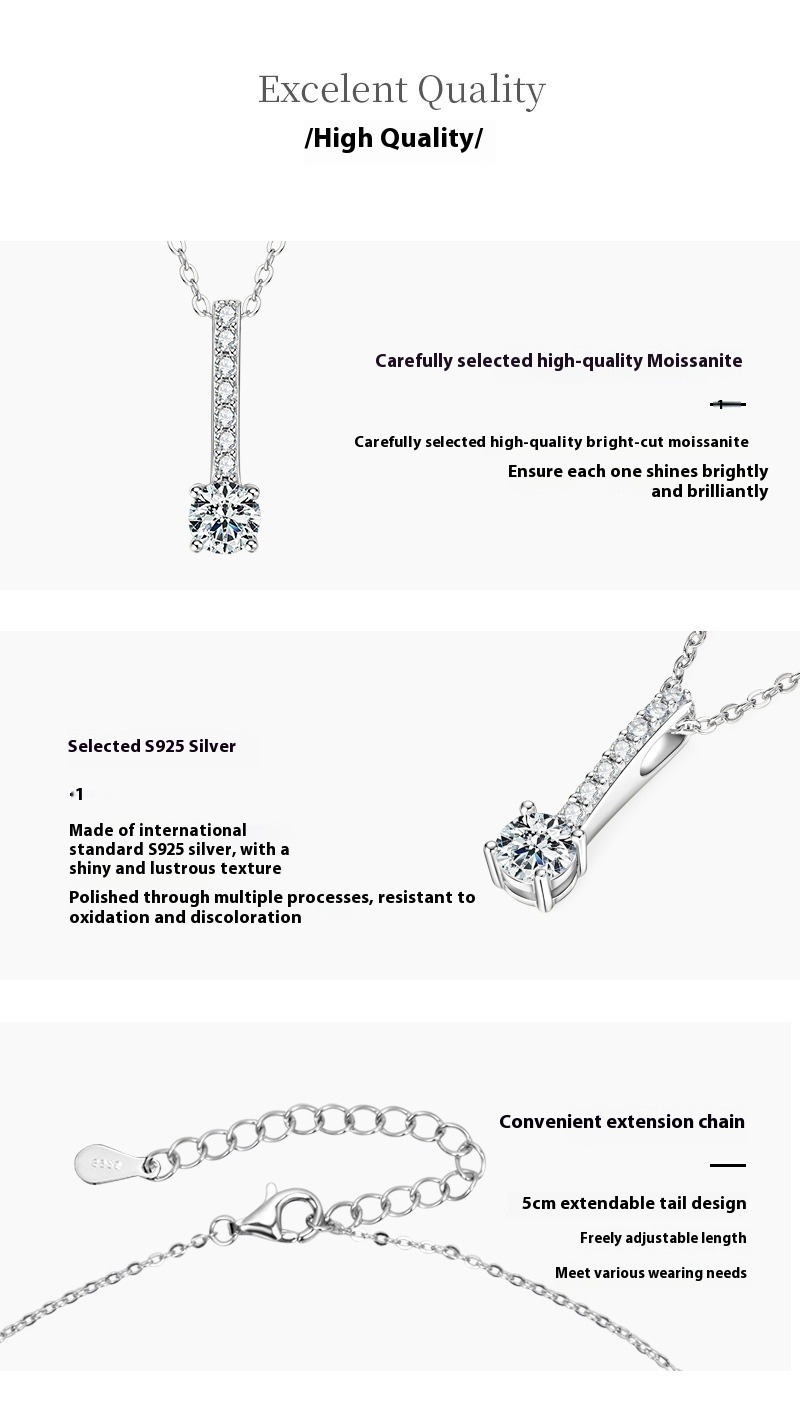 Excelent Quality

/High Quality/

Carefully selected high-quality Moissanite

1

Carefully selected high-quality bright-cut moissanite

Ensure each one shines brightly and brilliantly

Selected S925 Silver

1

Made of international standard S925 silver, with a shiny and lustrous texture

Polished through multiple processes, resistant to oxidation and discoloration

Convenient extension chain

5cm extendable tail design

Freely adjustable length

Meet various wearing needs